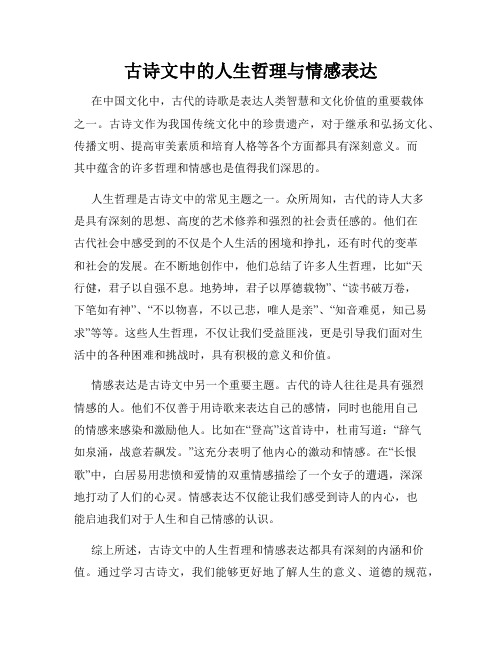 古诗文中的人生哲理与情感表达

在中国文化中，古代的诗歌是表达人类智慧和文化价值的重要载体之一。古诗文作为我国传统文化中的珍贵遗产，对于继承和弘扬文化、传播文明、提高审美素质和培育人格等各个方面都具有深刻意义。而其中蕴含的许多哲理和情感也是值得我们深思的。

人生哲理是古诗文中的常见主题之一。众所周知，古代的诗人大多是具有深刻的思想、高度的艺术修养和强烈的社会责任感的。他们在古代社会中感受到的不仅是个人生活的困境和挣扎，还有时代的变革和社会的发展。在不断地创作中，他们总结了许多人生哲理，比如“天行健，君子以自强不息。地势坤，君子以厚德载物”、“读书破万卷，下笔如有神”、“不以物喜，不以己悲，唯人是亲”、“知音难觅，知己易求”等等。这些人生哲理，不仅让我们受益匪浅，更是引导我们面对生活中的各种困难和挑战时，具有积极的意义和价值。

情感表达是古诗文中另一个重要主题。古代的诗人往往是具有强烈情感的人。他们不仅善于用诗歌来表达自己的感情，同时也能用自己的情感来感染和激励他人。比如在“登高”这首诗中，杜甫写道：“辞气如泉涌，战意若飙发。”这充分表明了他内心的激动和情感。在“长恨歌”中，白居易用悲愤和爱情的双重情感描绘了一个女子的遭遇，深深地打动了人们的心灵。情感表达不仅能让我们感受到诗人的内心，也能启迪我们对于人生和自己情感的认识。

综上所述，古诗文中的人生哲理和情感表达都具有深刻的内涵和价值。通过学习古诗文，我们能够更好地了解人生的意义、道德的规范，